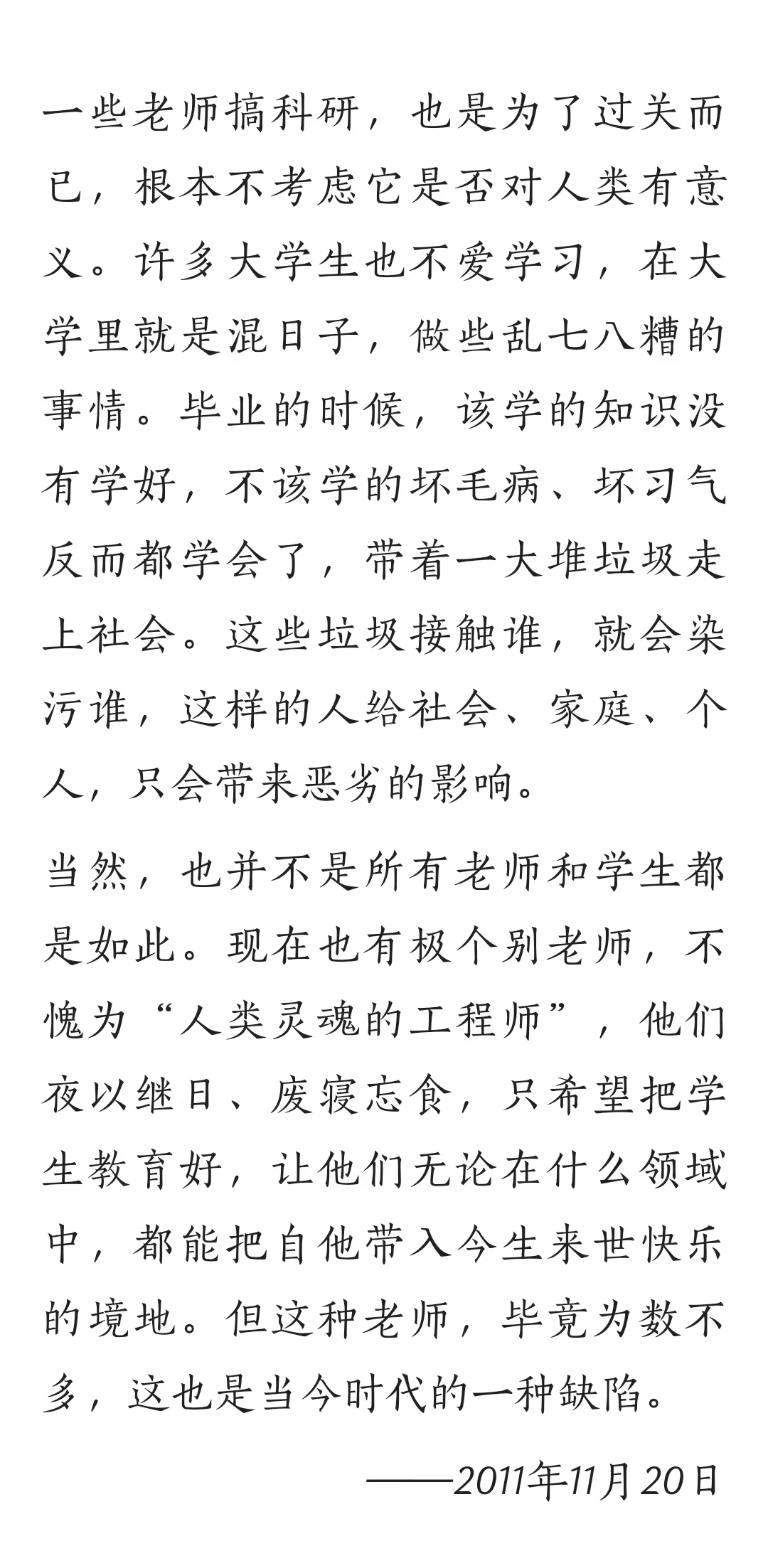 一些老师搞科研，也是为了过关而已，根本不考虑它是否对人类有意义。许多大学生也不爱学习，在大学里就是混日子，做些乱七八糟的事情。毕业的时候，该学的知识没有学好，不该学的坏毛病、坏习气反而都学会了，带着一大堆垃圾走上社会。这些垃圾接触谁，就会染污谁，这样的人给社会、家庭、个人，只会带来恶劣的影响。

当然，也并不是所有老师和学生都是如此。现在也有极个别老师，不愧为“人类灵魂的工程师”，他们夜以继日、废寝忘食，只希望把学生教育好，让他们无论在什么领域中，都能把自他带入今生来世快乐的境地。但这种老师，毕竟为数不多，这也是当今时代的一种缺陷。

——2011年11月20日